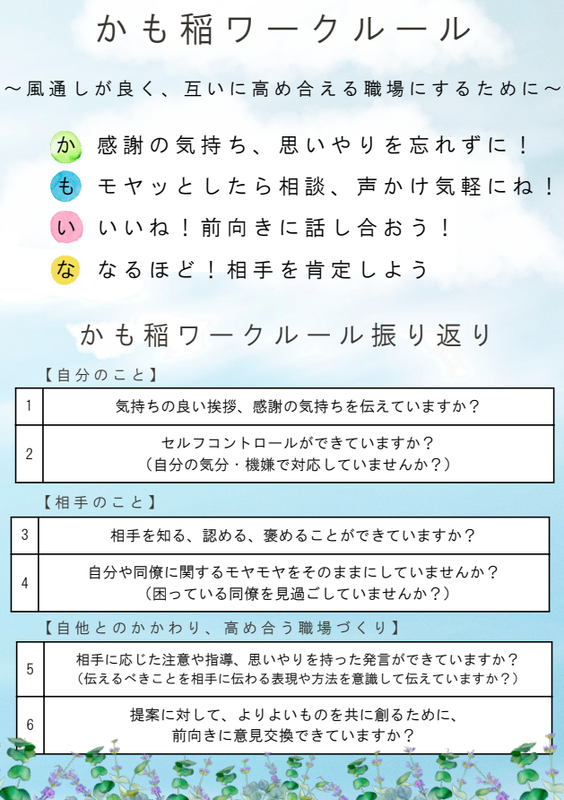 かも稲ワークルール

～風通しが良く、互いに高め合える職場にするために～

か　感謝の気持ち、思いやりを忘れずに！

も　モヤッとしたら相談、声かけ気軽にね！

い　いいね！前向きに話し合おう！

な　なるほど！相手を肯定しよう

かも稲ワークルール振り返り

【自分のこと】

| 1 | 気持ちの良い挨拶、感謝の気持ちを伝えていますか？ |
|---|---|
| 2 | セルフコントロールができていますか？（自分の気分・機嫌で対応していませんか？） |

【相手のこと】

| 3 | 相手を知る、認める、褒めることができていますか？ |
|---|---|
| 4 | 自分や同僚に関するモヤモヤをそのままにしていませんか？（困っている同僚を見過ごしていませんか？） |

【自他とのかかわり、高め合う職場づくり】

| 5 | 相手に応じた注意や指導、思いやりを持った発言ができていますか？（伝えるべきことを相手に伝わる表現や方法を意識して伝えていますか？） |
|---|---|
| 6 | 提案に対して、よりよいものを共に創るために、前向きに意見交換できていますか？ |